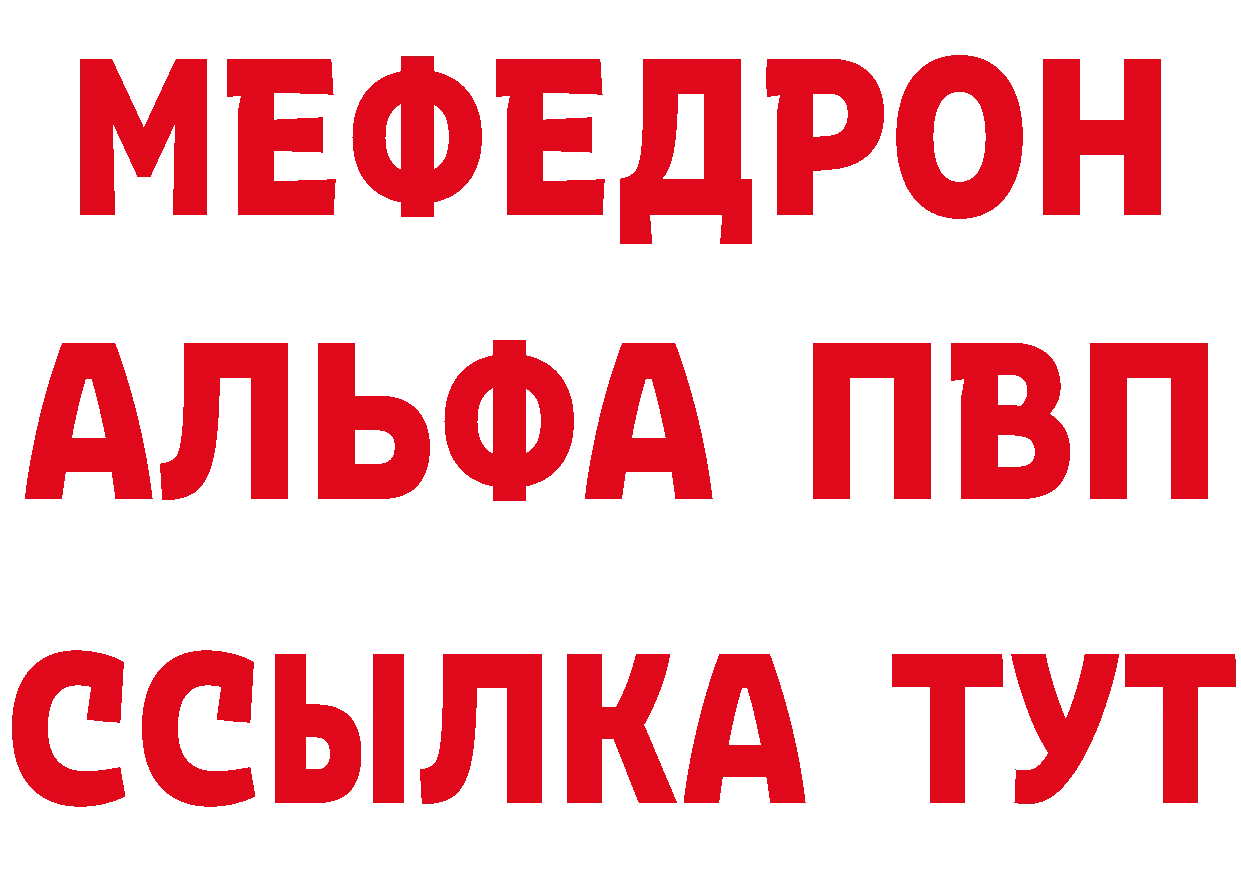 МЕФЕДРОН
АЛЬФА ПВП
ССЫЛКА ТУТ